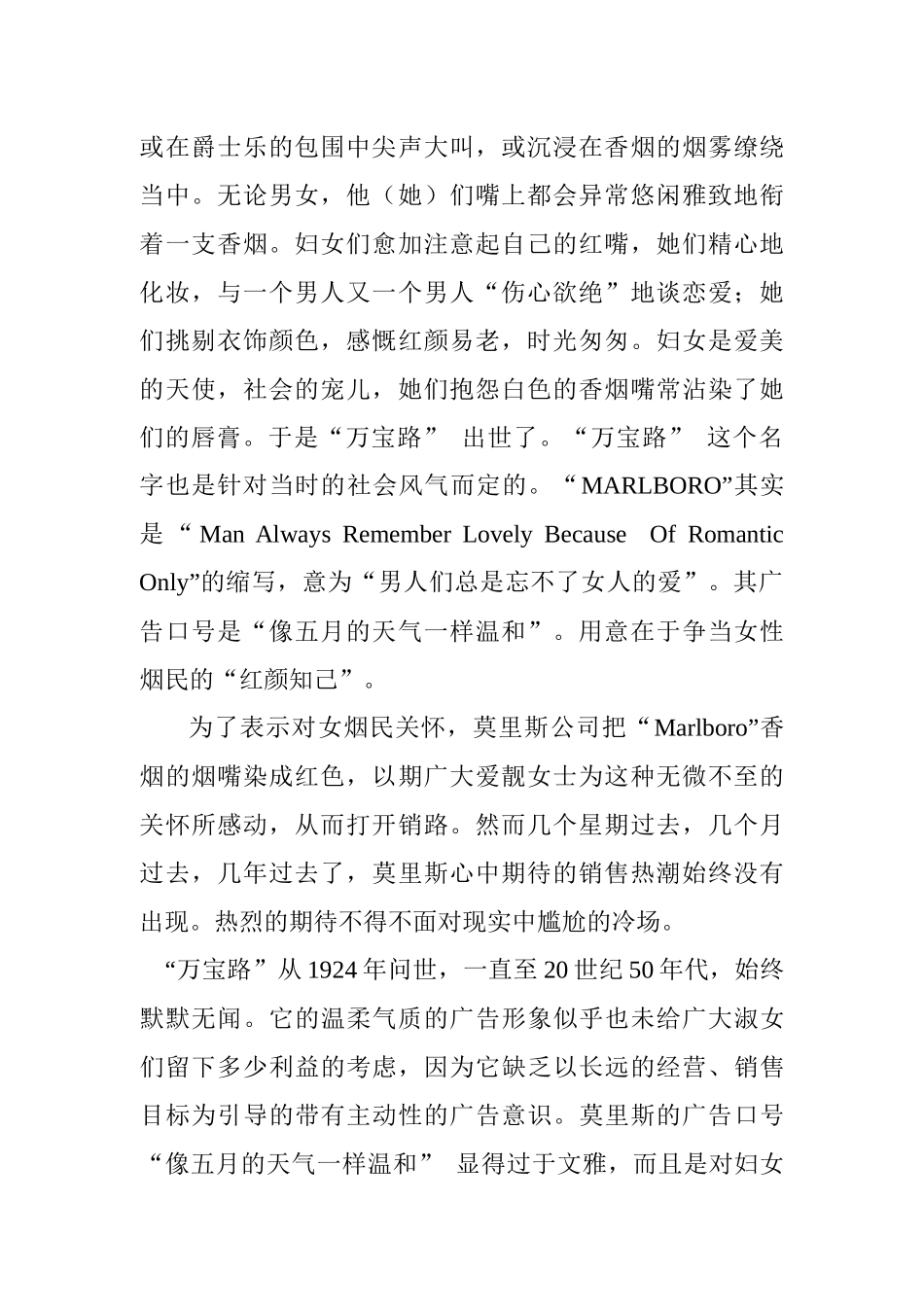 或在爵士乐的包围中尖声大叫，或沉浸在香烟的烟雾缭绕当中。无论男女，他（她）们嘴上都会异常悠闲雅致地衔着一支香烟。妇女们愈加注意起自己的红嘴，她们精心地化妆，与一个男人又一个男人“伤心欲绝”地谈恋爱；她们挑剔衣饰颜色，感慨红颜易老，时光匆匆。妇女是爱美的天使，社会的宠儿，她们抱怨白色的香烟嘴常沾染了她们的唇膏。于是“万宝路” 出世了。“万宝路” 这个名字也是针对当时的社会风气而定的。“MARLBORO”其实是“Man Always Remember Lovely Because Of Romantic Only”的缩写，意为“男人们总是忘不了女人的爱”。其广告口号是“像五月的天气一样温和”。用意在于争当女性烟民的“红颜知己”。

为了表示对女烟民关怀，莫里斯公司把“Marlboro”香烟的烟嘴染成红色，以期广大爱靓女士为这种无微不至的关怀所感动，从而打开销路。然而几个星期过去，几个月过去，几年过去了，莫里斯心中期待的销售热潮始终没有出现。热烈的期待不得不面对现实中尴尬的冷场。

“万宝路”从1924年问世，一直至20世纪50年代，始终默默无闻。它的温柔气质的广告形象似乎也未给广大淑女们留下多少利益的考虑，因为它缺乏以长远的经营、销售目标为引导的带有主动性的广告意识。莫里斯的广告口号“像五月的天气一样温和” 显得过于文雅，而且是对妇女